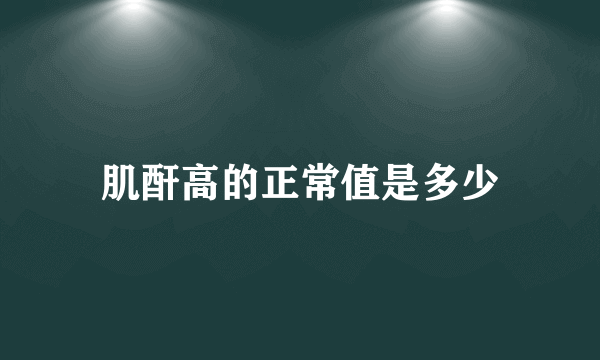 肌酐高的正常值是多少